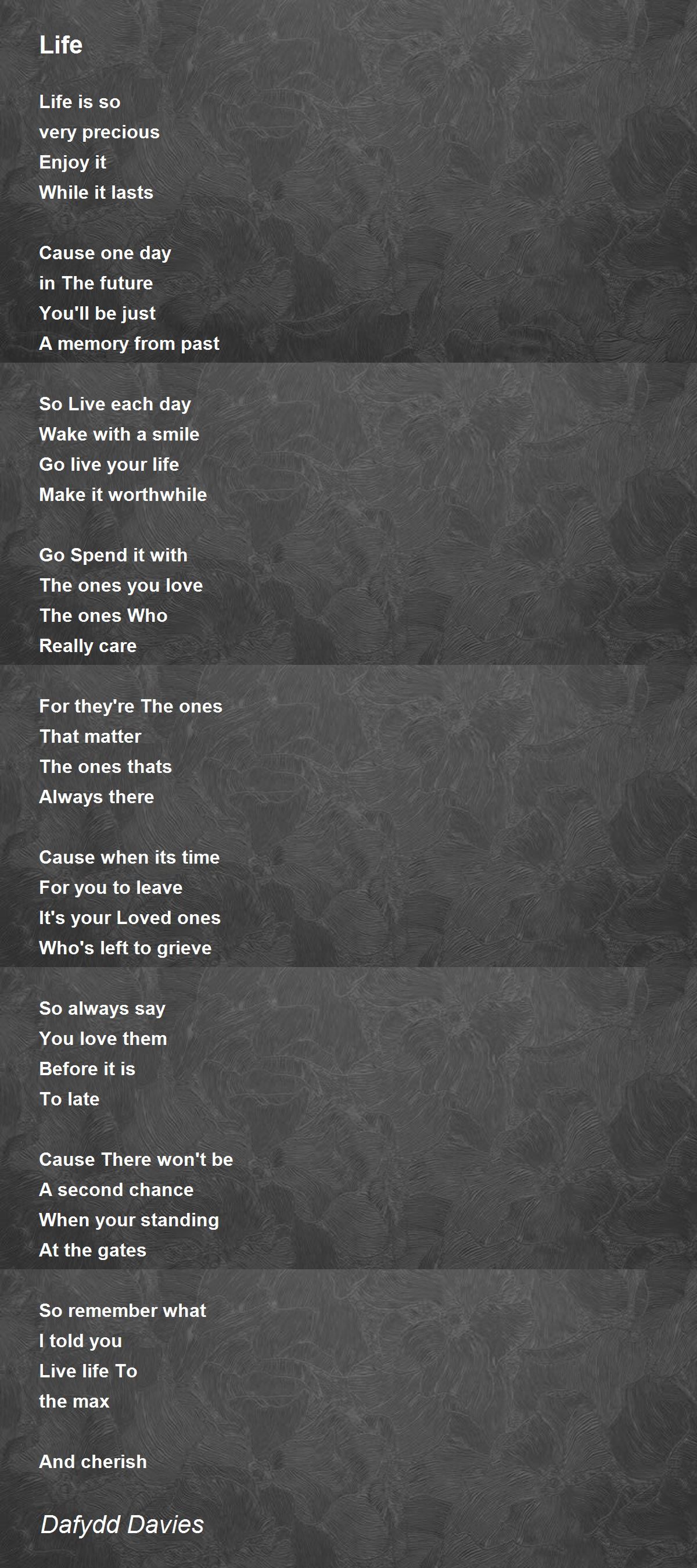 Life

Life is so
very precious
Enjoy it
While it lasts

Cause one day
in The future
You'll be just
A memory from past

So Live each day
Wake with a smile
Go live your life
Make it worthwhile

Go Spend it with
The ones you love
The ones Who
Really care

For they're The ones
That matter
The ones thats
Always there

Cause when its time
For you to leave
It's your Loved ones
Who's left to grieve

So always say
You love them
Before it is
To late

Cause There won't be
A second chance
When your standing
At the gates

So remember what
I told you
Live life To
the max

And cherish

Dafydd Davies